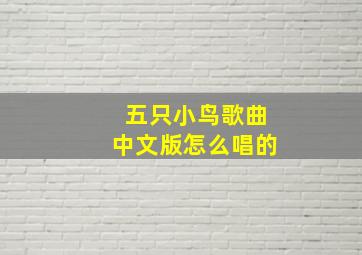 五只小鸟歌曲
中文版怎么唱的